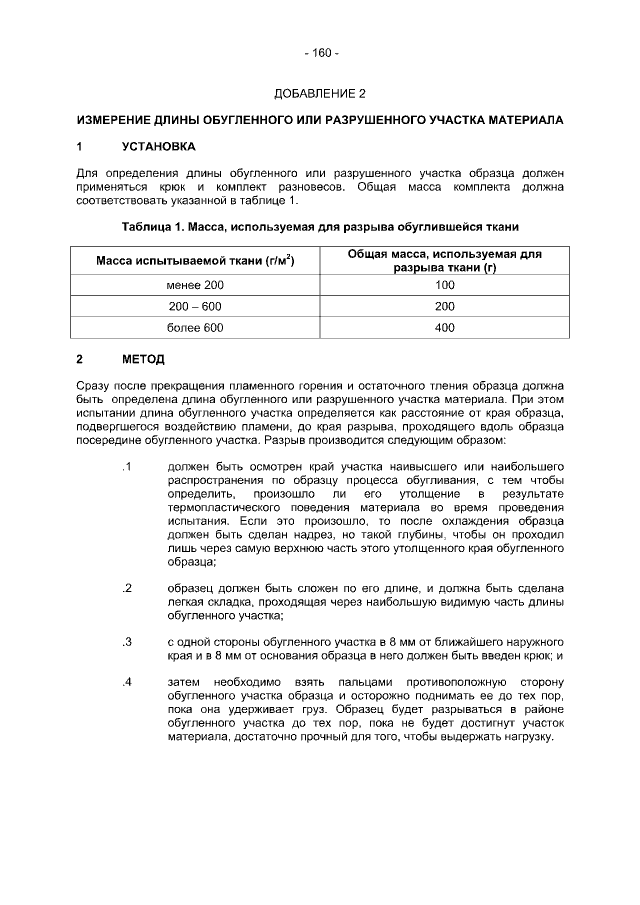 - 160 -

ДОБАВЛЕНИЕ 2

ИЗМЕРЕНИЕ ДЛИНЫ ОБУГЛЕННОГО ИЛИ РАЗРУШЕННОГО УЧАСТКА МАТЕРИАЛА

1 УСТАНОВКА

Для определения длины обугленного или разрушенного участка образца должен применяться крюк и комплект разновесов. Общая масса комплекта должна соответствовать указанной в таблице 1.

Таблица 1. Масса, используемая для разрыва обуглившейся ткани

| Масса испытываемой ткани (г/м$^2$) | Общая масса, используемая для разрыва ткани (г) |
|---|---|
| менее 200 | 100 |
| 200 – 600 | 200 |
| более 600 | 400 |

2 МЕТОД

Сразу после прекращения пламенного горения и остаточного тления образца должна быть определена длина обугленного или разрушенного участка материала. При этом испытании длина обугленного участка определяется как расстояние от края образца, подвергшегося воздействию пламени, до края разрыва, проходящего вдоль образца посередине обугленного участка. Разрыв производится следующим образом:

.1 должен быть осмотрен край участка наивысшего или наибольшего распространения по образцу процесса обугливания, с тем чтобы определить, произошло ли его утолщение в результате термопластического поведения материала во время проведения испытания. Если это произошло, то после охлаждения образца должен быть сделан надрез, но такой глубины, чтобы он проходил лишь через самую верхнюю часть этого утолщенного края обугленного образца;

.2 образец должен быть сложен по его длине, и должна быть сделана легкая складка, проходящая через наибольшую видимую часть длины обугленного участка;

.3 с одной стороны обугленного участка в 8 мм от ближайшего наружного края и в 8 мм от основания образца в него должен быть введен крюк; и

.4 затем необходимо взять пальцами противоположную сторону обугленного участка образца и осторожно поднимать ее до тех пор, пока она удерживает груз. Образец будет разрываться в районе обугленного участка до тех пор, пока не будет достигнут участок материала, достаточно прочный для того, чтобы выдержать нагрузку.